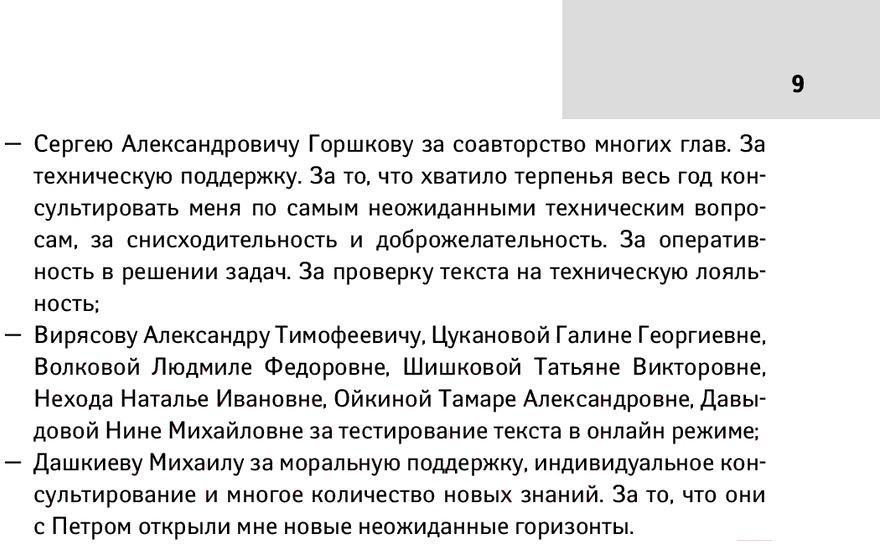 9

— Сергею Александровичу Горшкову за соавторство многих глав. За техническую поддержку. За то, что хватило терпенья весь год консультировать меня по самым неожиданными техническим вопросам, за снисходительность и доброжелательность. За оперативность в решении задач. За проверку текста на техническую лояльность;
— Вирясову Александру Тимофеевичу, Цукановой Галине Георгиевне, Волковой Людмиле Федоровне, Шишковой Татьяне Викторовне, Нехода Наталье Ивановне, Ойкиной Тамаре Александровне, Давыдовой Нине Михайловне за тестирование текста в онлайн режиме;
— Дашкиеву Михаилу за моральную поддержку, индивидуальное консультирование и многое количество новых знаний. За то, что они с Петром открыли мне новые неожиданные горизонты.